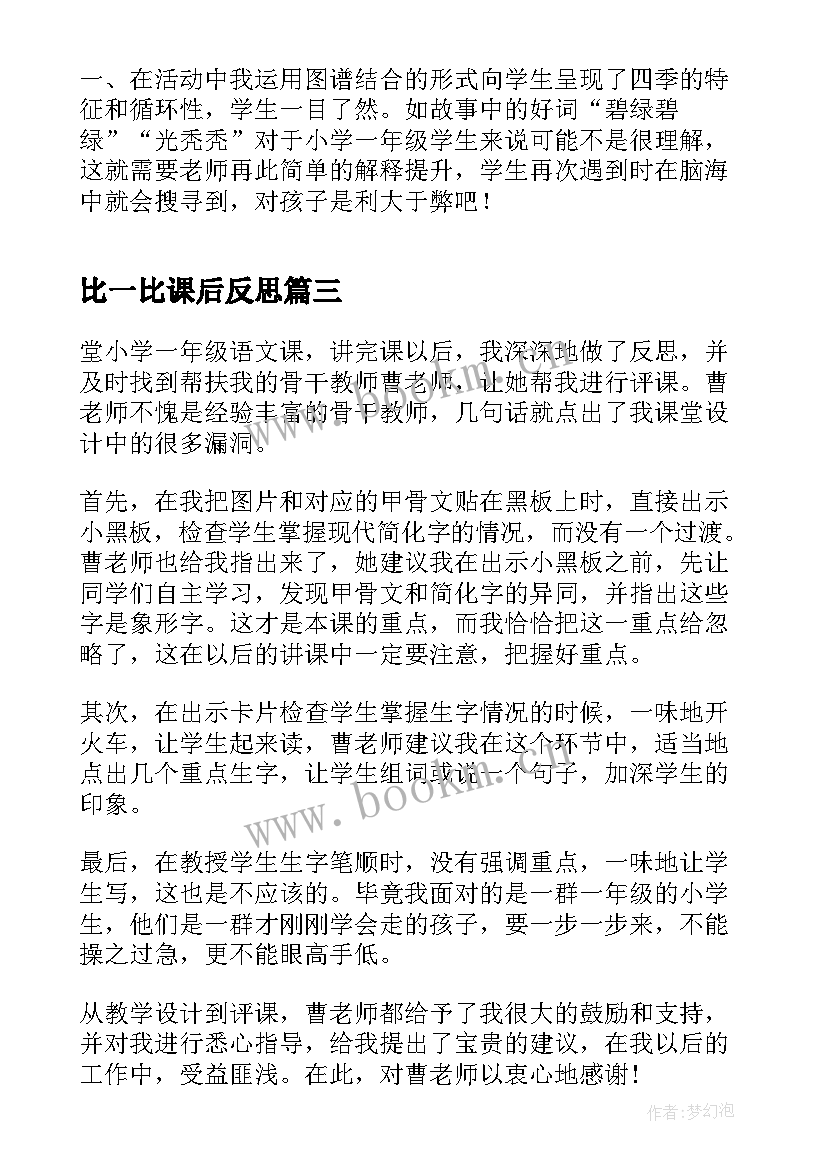 一、在活动中我运用图谱结合的形式向学生呈现了四季的特征和循环性，学生一目了然。如故事中的好词“碧绿碧绿”“光秃秃”对于小学一年级学生来说可能不是很理解，这就需要老师再此简单的解释提升，学生再次遇到时在脑海中就会搜寻到，对孩子是利大于弊吧！

比一比课后反思篇三

堂小学一年级语文课，讲完课以后，我深深地做了反思，并及时找到帮扶我的骨干教师曹老师，让她帮我进行评课。曹老师不愧是经验丰富的骨干教师，几句话就点出了我课堂设计中的很多漏洞。

首先，在我把图片和对应的甲骨文贴在黑板上时，直接出示小黑板，检查学生掌握现代简化字的情况，而没有一个过渡。曹老师也给我指出来了，她建议我在出示小黑板之前，先让同学们自主学习，发现甲骨文和简化字的异同，并指出这些字是象形字。这才是本课的重点，而我恰恰把这一重点给忽略了，这在以后的讲课中一定要注意，把握好重点。

其次，在出示卡片检查学生掌握生字情况的时候，一味地开火车，让学生起来读，曹老师建议我在这个环节中，适当地点出几个重点生字，让学生组词或说一个句子，加深学生的印象。

最后，在教授学生生字笔顺时，没有强调重点，一味地让学生写，这也是不应该的。毕竟我面对的是一群一年级的小学生，他们是一群才刚刚学会走的孩子，要一步一步来，不能操之过急，更不能眼高手低。

从教学设计到评课，曹老师都给予了我很大的鼓励和支持，并对我进行悉心指导，给我提出了宝贵的建议，在我以后的工作中，受益匪浅。在此，对曹老师以衷心地感谢！

www.bookm.cn

作者：梦幻泡